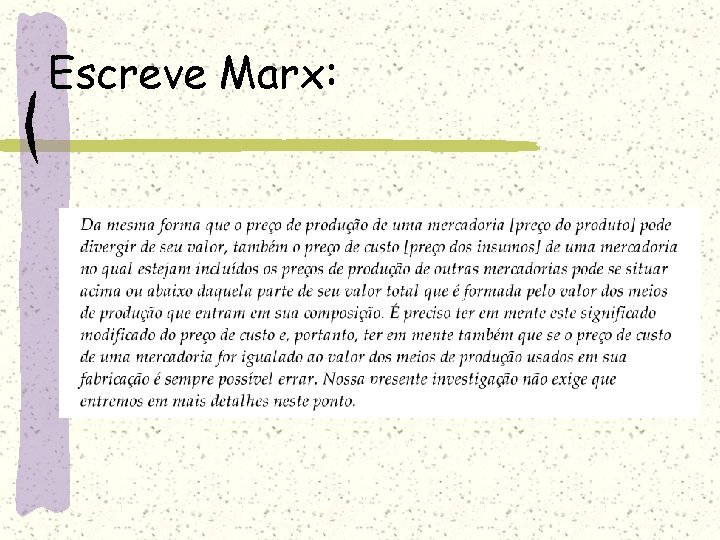 Escreve Marx:

Da mesma forma que o preço de produção de uma mercadoria [preço do produto] pode divergir de seu valor, também o preço de custo [preço dos insumos] de uma mercadoria no qual estejam incluídos os preços de produção de outras mercadorias pode se situar acima ou abaixo daquela parte de seu valor total que é formada pelo valor dos meios de produção que entram em sua composição. É preciso ter em mente este significado modificado do preço de custo e, portanto, ter em mente também que se o preço de custo de uma mercadoria for igualado ao valor dos meios de produção usados em sua fabricação é sempre possível errar. Nossa presente investigação não exige que entremos em mais detalhes neste ponto.